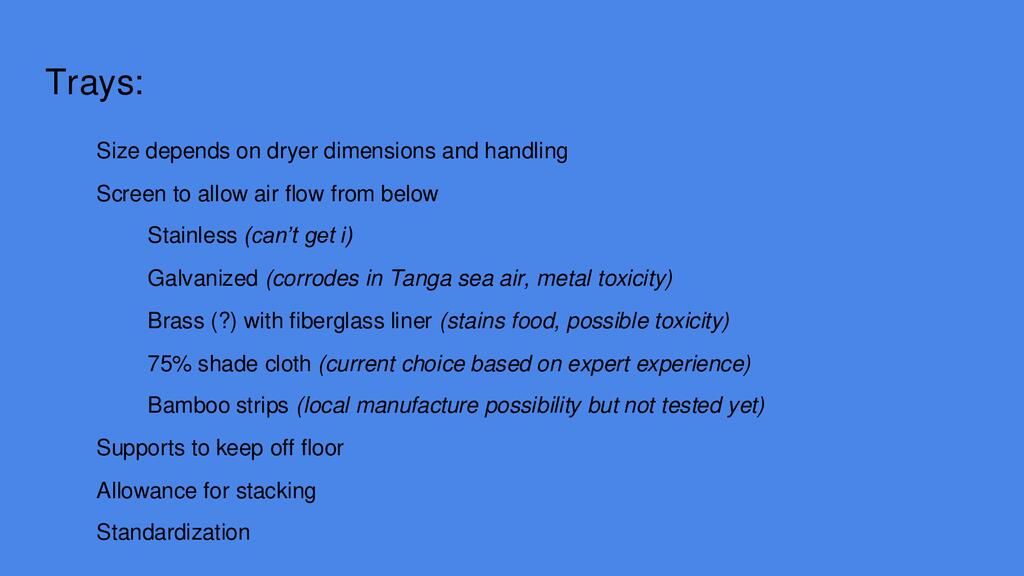 Trays:

Size depends on dryer dimensions and handling

Screen to allow air flow from below

Stainless (can't get i)

Galvanized (corrodes in Tanga sea air, metal toxicity)

Brass (?) with fiberglass liner (stains food, possible toxicity)

75% shade cloth (current choice based on expert experience)

Bamboo strips (local manufacture possibility but not tested yet)

Supports to keep off floor

Allowance for stacking

Standardization